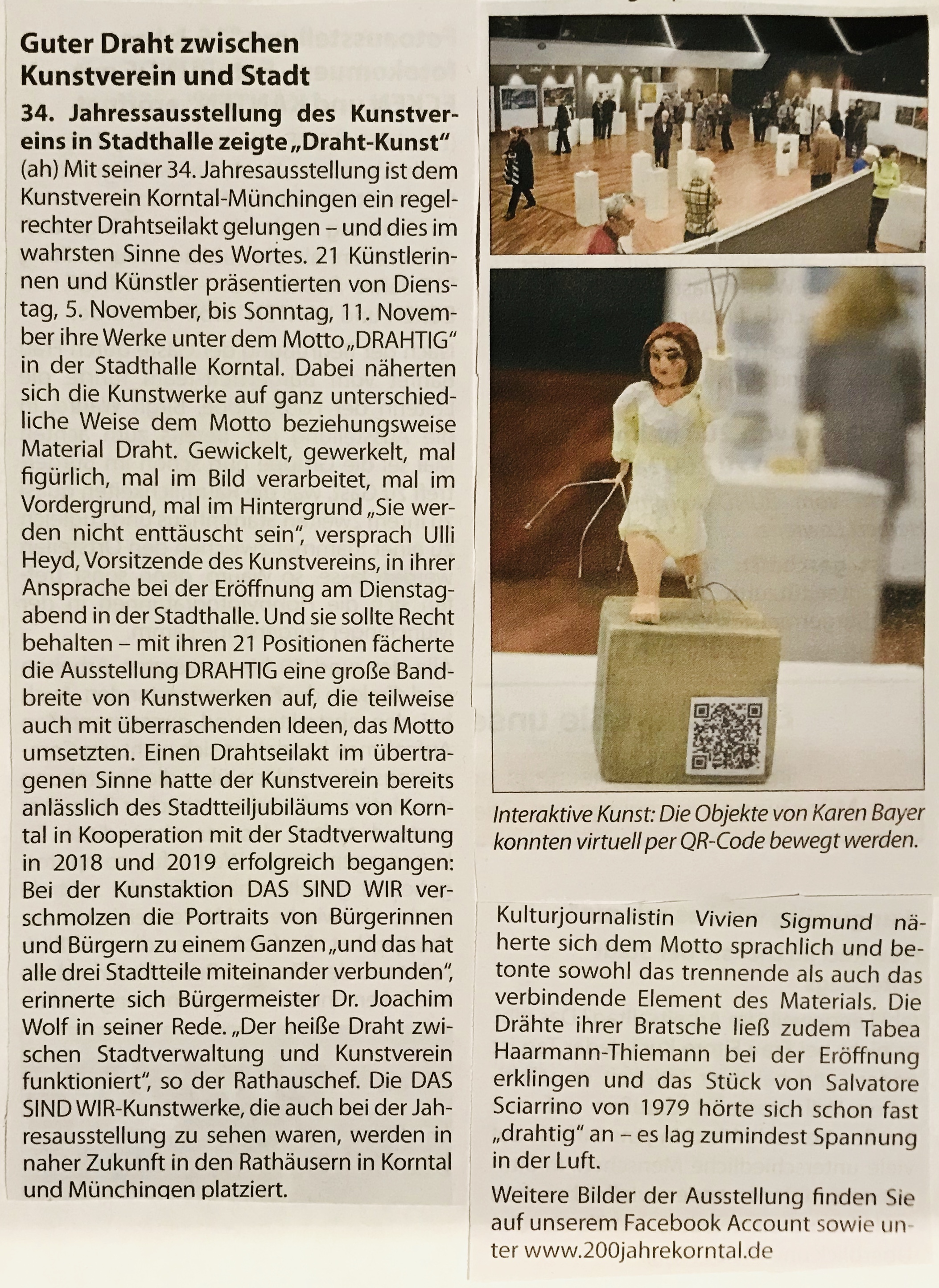 Guter Draht zwischen Kunstverein und Stadt

34. Jahressausstellung des Kunstvereins in Stadthalle zeigte „Draht-Kunst"

(ah) Mit seiner 34. Jahresausstellung ist dem Kunstverein Korntal-Münchingen ein regelrechter Drahtseilakt gelungen – und dies im wahrsten Sinne des Wortes. 21 Künstlerinnen und Künstler präsentierten von Dienstag, 5. November, bis Sonntag, 11. November ihre Werke unter dem Motto „DRAHTIG" in der Stadthalle Korntal. Dabei näherten sich die Kunstwerke auf ganz unterschiedliche Weise dem Motto beziehungsweise Material Draht. Gewickelt, gewerkelt, mal figürlich, mal im Bild verarbeitet, mal im Vordergrund, mal im Hintergrund „Sie werden nicht enttäuscht sein", versprach Ulli Heyd, Vorsitzende des Kunstvereins, in ihrer Ansprache bei der Eröffnung am Dienstagabend in der Stadthalle. Und sie sollte Recht behalten – mit ihren 21 Positionen fächerte die Ausstellung DRAHTIG eine große Bandbreite von Kunstwerken auf, die teilweise auch mit überraschenden Ideen, das Motto umsetzten. Einen Drahtseilakt im übertragenen Sinne hatte der Kunstverein bereits anlässlich des Stadtteiljubiläums von Korntal in Kooperation mit der Stadtverwaltung in 2018 und 2019 erfolgreich begangen: Bei der Kunstaktion DAS SIND WIR verschmolzen die Portraits von Bürgerinnen und Bürgern zu einem Ganzen „und das hat alle drei Stadtteile miteinander verbunden", erinnerte sich Bürgermeister Dr. Joachim Wolf in seiner Rede. „Der heiße Draht zwischen Stadtverwaltung und Kunstverein funktioniert", so der Rathauschef. Die DAS SIND WIR-Kunstwerke, die auch bei der Jahresausstellung zu sehen waren, werden in naher Zukunft in den Rathäusern in Korntal und Münchingen platziert.

Interaktive Kunst: Die Objekte von Karen Bayer konnten virtuell per QR-Code bewegt werden.

Kulturjournalistin Vivien Sigmund näherte sich dem Motto sprachlich und betonte sowohl das trennende als auch das verbindende Element des Materials. Die Drähte ihrer Bratsche ließ zudem Tabea Haarmann-Thiemann bei der Eröffnung erklingen und das Stück von Salvatore Sciarrino von 1979 hörte sich schon fast „drahtig" an – es lag zumindest Spannung in der Luft.

Weitere Bilder der Ausstellung finden Sie auf unserem Facebook Account sowie unter www.200jahrekorntal.de